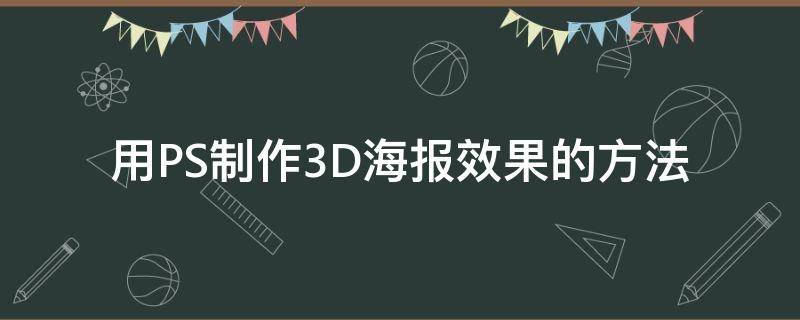 用PS制作3D海报效果的方法